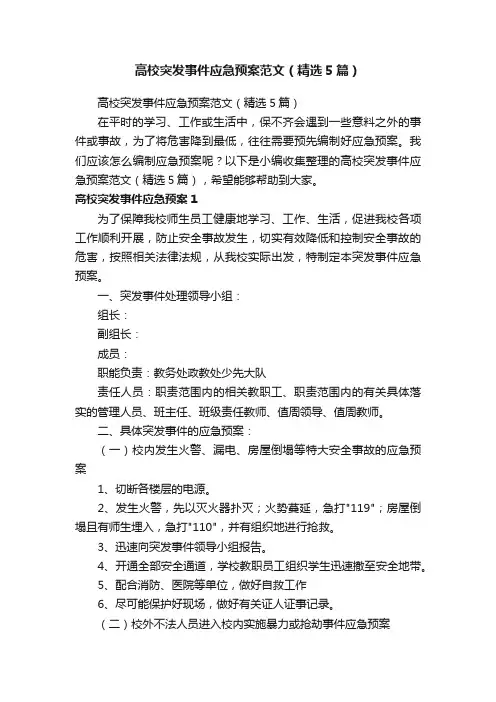 高校突发事件应急预案范文（精选5篇）

高校突发事件应急预案范文（精选5篇）

在平时的学习、工作或生活中，保不齐会遇到一些意料之外的事件或事故，为了将危害降到最低，往往需要预先编制好应急预案。我们应该怎么编制应急预案呢？以下是小编收集整理的高校突发事件应急预案范文（精选5篇），希望能够帮助到大家。

高校突发事件应急预案1

为了保障我校师生员工健康地学习、工作、生活，促进我校各项工作顺利开展，防止安全事故发生，切实有效降低和控制安全事故的危害，按照相关法律法规，从我校实际出发，特制定本突发事件应急预案。

一、突发事件处理领导小组：

组长：

副组长：

成员：

职能负责：教务处政教处少先大队

责任人员：职责范围内的相关教职工、职责范围内的有关具体落实的管理人员、班主任、班级责任教师、值周领导、值周教师。

二、具体突发事件的应急预案：

（一）校内发生火警、漏电、房屋倒塌等特大安全事故的应急预案

1、切断各楼层的电源。

2、发生火警，先以灭火器扑灭；火势蔓延，急打"119"；房屋倒塌且有师生埋入，急打"110"，并有组织地进行抢救。

3、迅速向突发事件领导小组报告。

4、开通全部安全通道，学校教职员工组织学生迅速撤至安全地带。

5、配合消防、医院等单位，做好自救工作

6、尽可能保护好现场，做好有关证人证事记录。

（二）校外不法人员进入校内实施暴力或抢劫事件应急预案